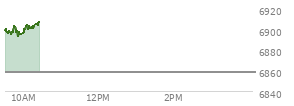 6920
6900
6880
6860
6840
10AM
12PM
2PM